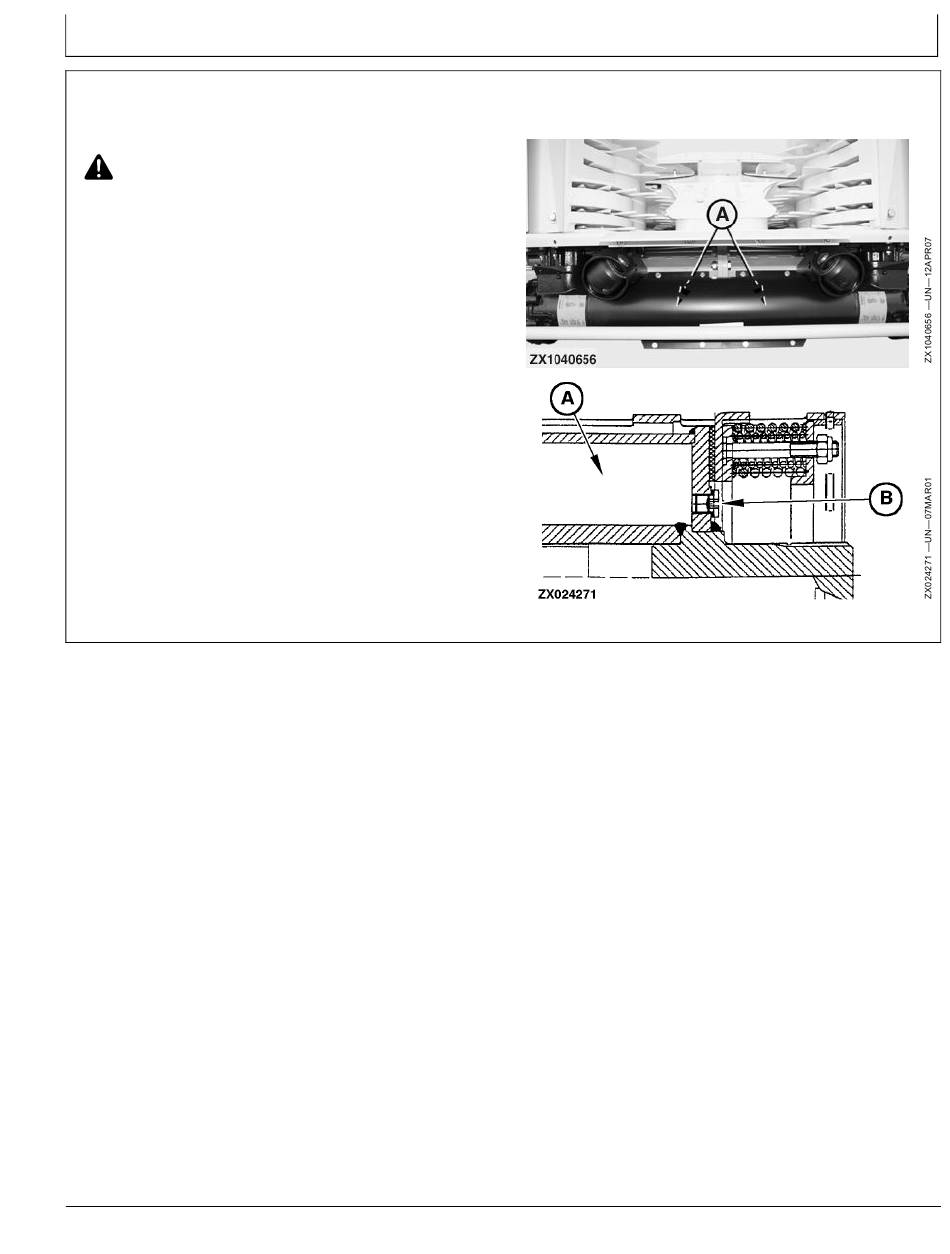 A

ZX1040656

ZX1040656 —UN—12APR07

A

B

ZX024271

ZX024271 —UN—07MAR01